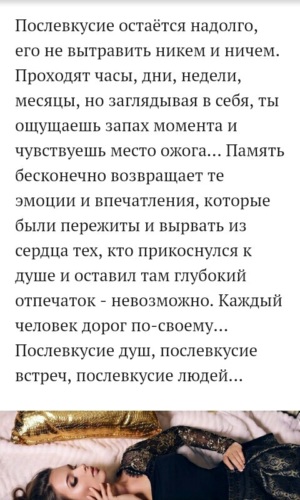 Послевкусие остаётся надолго, его не вытравить никем и ничем. Проходят часы, дни, недели, месяцы, но заглядывая в себя, ты ощущаешь запах момента и чувствуешь место ожога... Память бесконечно возвращает те эмоции и впечатления, которые были пережиты и вырвать из сердца тех, кто прикоснулся к душе и оставил там глубокий отпечаток - невозможно. Каждый человек дорог по-своему... Послевкусие душ, послевкусие встреч, послевкусие людей...